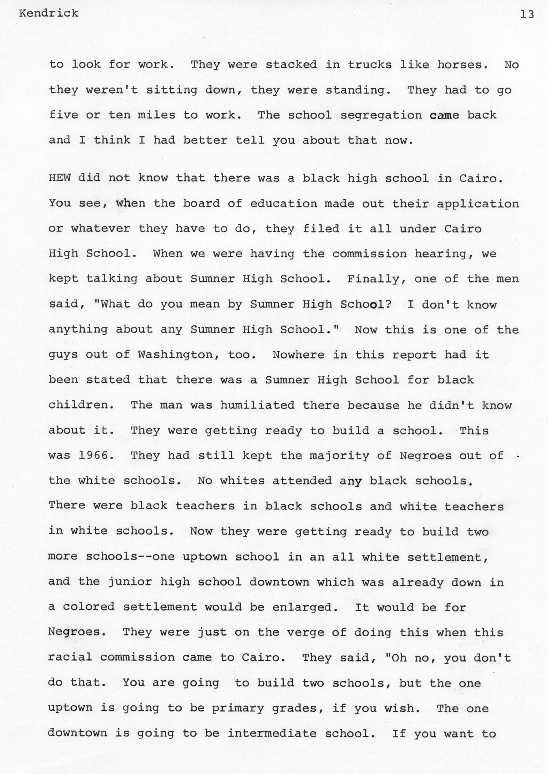 Kendrick 13

to look for work. They were stacked in trucks like horses. No they weren't sitting down, they were standing. They had to go five or ten miles to work. The school segregation came back and I think I had better tell you about that now.

HEW did not know that there was a black high school in Cairo. You see, when the board of education made out their application or whatever they have to do, they filed it all under Cairo High School. When we were having the commission hearing, we kept talking about Sumner High School. Finally, one of the men said, "What do you mean by Sumner High School? I don't know anything about any Sumner High School." Now this is one of the guys out of Washington, too. Nowhere in this report had it been stated that there was a Sumner High School for black children. The man was humiliated there because he didn't know about it. They were getting ready to build a school. This was 1966. They had still kept the majority of Negroes out of the white schools. No whites attended any black schools. There were black teachers in black schools and white teachers in white schools. Now they were getting ready to build two more schools--one uptown school in an all white settlement, and the junior high school downtown which was already down in a colored settlement would be enlarged. It would be for Negroes. They were just on the verge of doing this when this racial commission came to Cairo. They said, "Oh no, you don't do that. You are going to build two schools, but the one uptown is going to be primary grades, if you wish. The one downtown is going to be intermediate school. If you want to